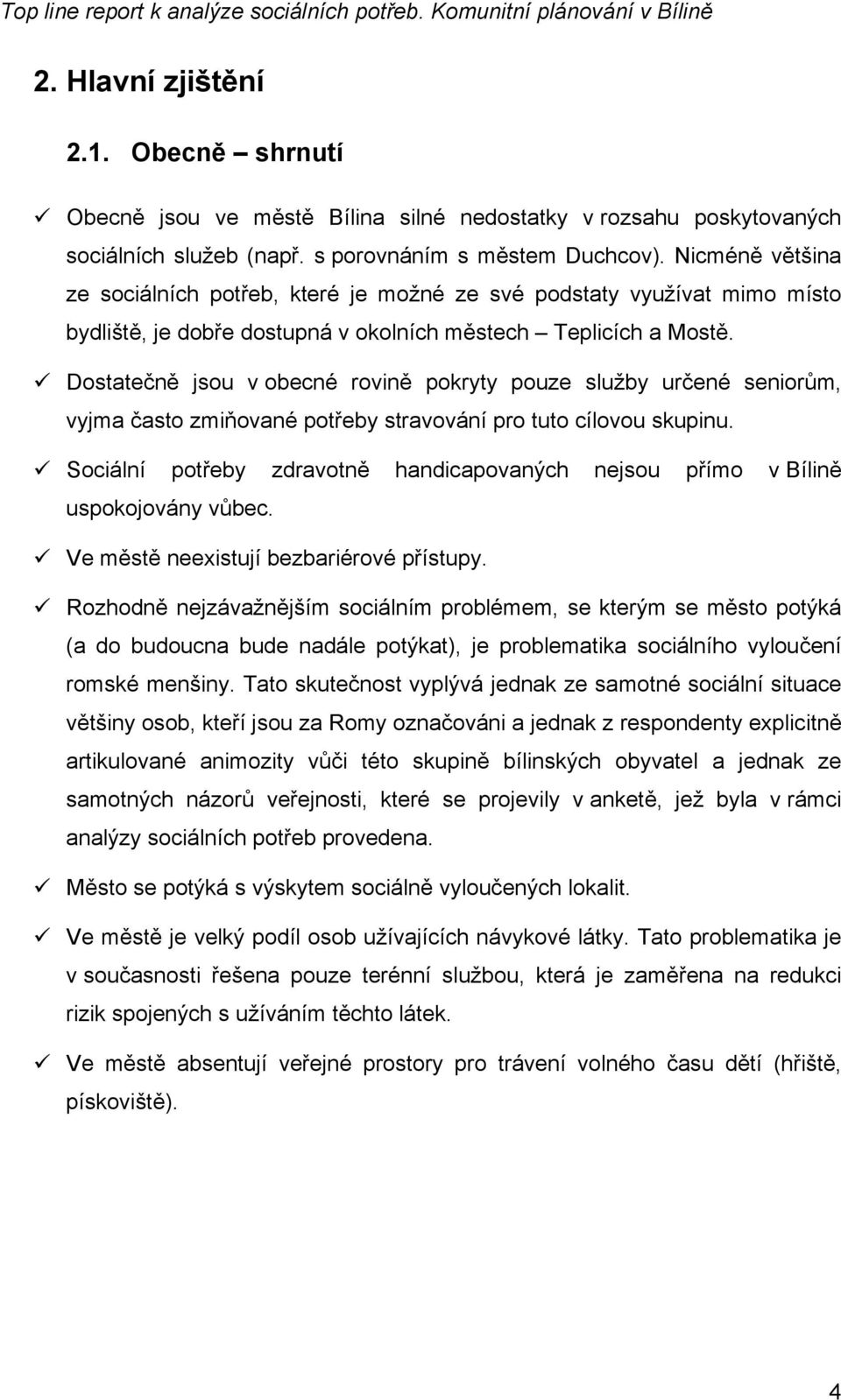 Top line report k analýze sociálních potřeb. Komunitní plánování v Bílině

2. Hlavní zjištění

2.1. Obecně – shrnutí

✓ Obecně jsou ve městě Bílina silné nedostatky v rozsahu poskytovaných sociálních služeb (např. s porovnáním s městem Duchcov). Nicméně většina ze sociálních potřeb, které je možné ze své podstaty využívat mimo místo bydliště, je dobře dostupná v okolních městech – Teplicích a Mostě.

✓ Dostatečně jsou v obecné rovině pokryty pouze služby určené seniorům, vyjma často zmiňované potřeby stravování pro tuto cílovou skupinu.

✓ Sociální potřeby zdravotně handicapovaných nejsou přímo v Bílině uspokojovány vůbec.

✓ Ve městě neexistují bezbariérové přístupy.

✓ Rozhodně nejzávažnějším sociálním problémem, se kterým se město potýká (a do budoucna bude nadále potýkat), je problematika sociálního vyloučení romské menšiny. Tato skutečnost vyplývá jednak ze samotné sociální situace většiny osob, kteří jsou za Romy označováni a jednak z respondenty explicitně artikulované animozity vůči této skupině bílinských obyvatel a jednak ze samotných názorů veřejnosti, které se projevily v anketě, jež byla v rámci analýzy sociálních potřeb provedena.

✓ Město se potýká s výskytem sociálně vyloučených lokalit.

✓ Ve městě je velký podíl osob užívajících návykové látky. Tato problematika je v současnosti řešena pouze terénní službou, která je zaměřena na redukci rizik spojených s užíváním těchto látek.

✓ Ve městě absentují veřejné prostory pro trávení volného času dětí (hřiště, pískoviště).

4